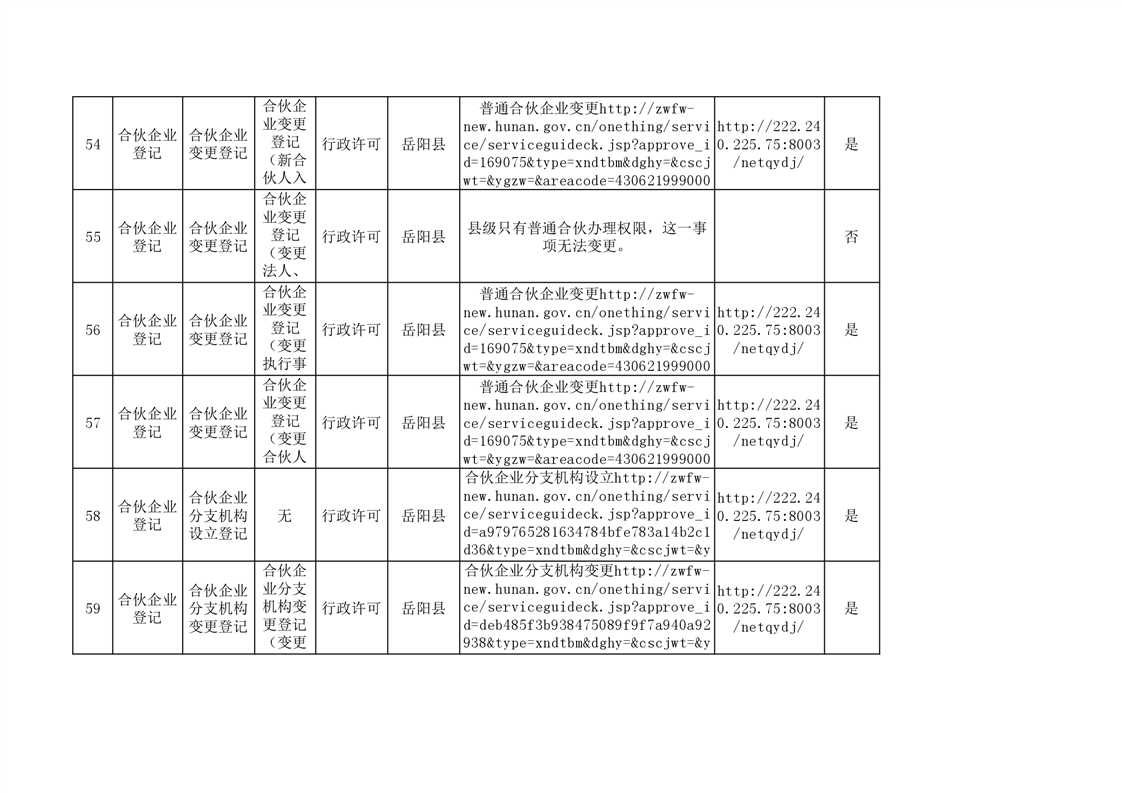 | 54 | 合伙企业登记 | 合伙企业变更登记 | 合伙企业变更登记（新合伙人入 | 行政许可 | 岳阳县 | 普通合伙企业变更http://zwfw-new.hunan.gov.cn/onething/service/serviceguideck.jsp?approve_id=169075&type=xndtbm&dghy=&cscjwt=&ygzw=&areacode=430621999000 | http://222.240.225.75:8003/netqydj/ | 是 |
|---|---|---|---|---|---|---|---|---|
| 55 | 合伙企业登记 | 合伙企业变更登记 | 合伙企业变更登记（变更法人、 | 行政许可 | 岳阳县 | 县级只有普通合伙办理权限，这一事项无法变更。 | | 否 |
| 56 | 合伙企业登记 | 合伙企业变更登记 | 合伙企业变更登记（变更执行事 | 行政许可 | 岳阳县 | 普通合伙企业变更http://zwfw-new.hunan.gov.cn/onething/service/serviceguideck.jsp?approve_id=169075&type=xndtbm&dghy=&cscjwt=&ygzw=&areacode=430621999000 | http://222.240.225.75:8003/netqydj/ | 是 |
| 57 | 合伙企业登记 | 合伙企业变更登记 | 合伙企业变更登记（变更合伙人 | 行政许可 | 岳阳县 | 普通合伙企业变更http://zwfw-new.hunan.gov.cn/onething/service/serviceguideck.jsp?approve_id=169075&type=xndtbm&dghy=&cscjwt=&ygzw=&areacode=430621999000 | http://222.240.225.75:8003/netqydj/ | 是 |
| 58 | 合伙企业登记 | 合伙企业分支机构设立登记 | 无 | 行政许可 | 岳阳县 | 合伙企业分支机构设立http://zwfw-new.hunan.gov.cn/onething/service/serviceguideck.jsp?approve_id=a979765281634784bfe783a14b2c1d36&type=xndtbm&dghy=&cscjwt=&y | http://222.240.225.75:8003/netqydj/ | 是 |
| 59 | 合伙企业登记 | 合伙企业分支机构变更登记 | 合伙企业分支机构变更登记（变更 | 行政许可 | 岳阳县 | 合伙企业分支机构变更http://zwfw-new.hunan.gov.cn/onething/service/serviceguideck.jsp?approve_id=deb485f3b938475089f9f7a940a92938&type=xndtbm&dghy=&cscjwt=&y | http://222.240.225.75:8003/netqydj/ | 是 |